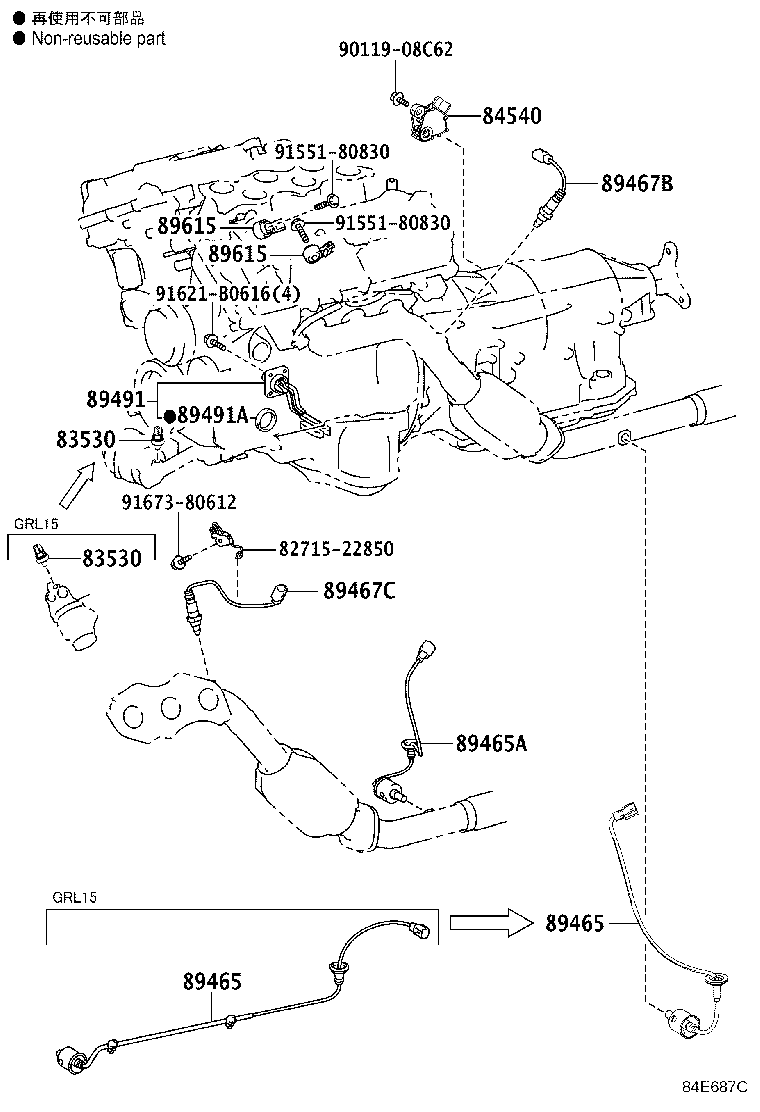 ● 再使用不可部品
● Non-reusable part

90119-08C62
84540
91551-80830
89467B
89615
91551-80830
89615
91621-B0616(4)
89491
●89491A
83530
91673-80612
GRL15
83530
82715-22850
89467C
89465A
GRL15
89465
89465
84E687C